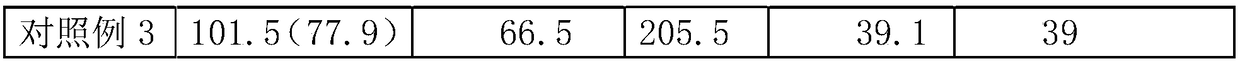 | 对照例 3 | 101.5（77.9） | 66.5 | 205.5 | 39.1 | 39 |
|---|---|---|---|---|---|